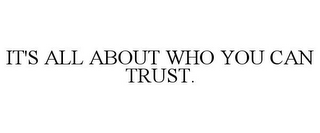 IT'S ALL ABOUT WHO YOU CAN TRUST.